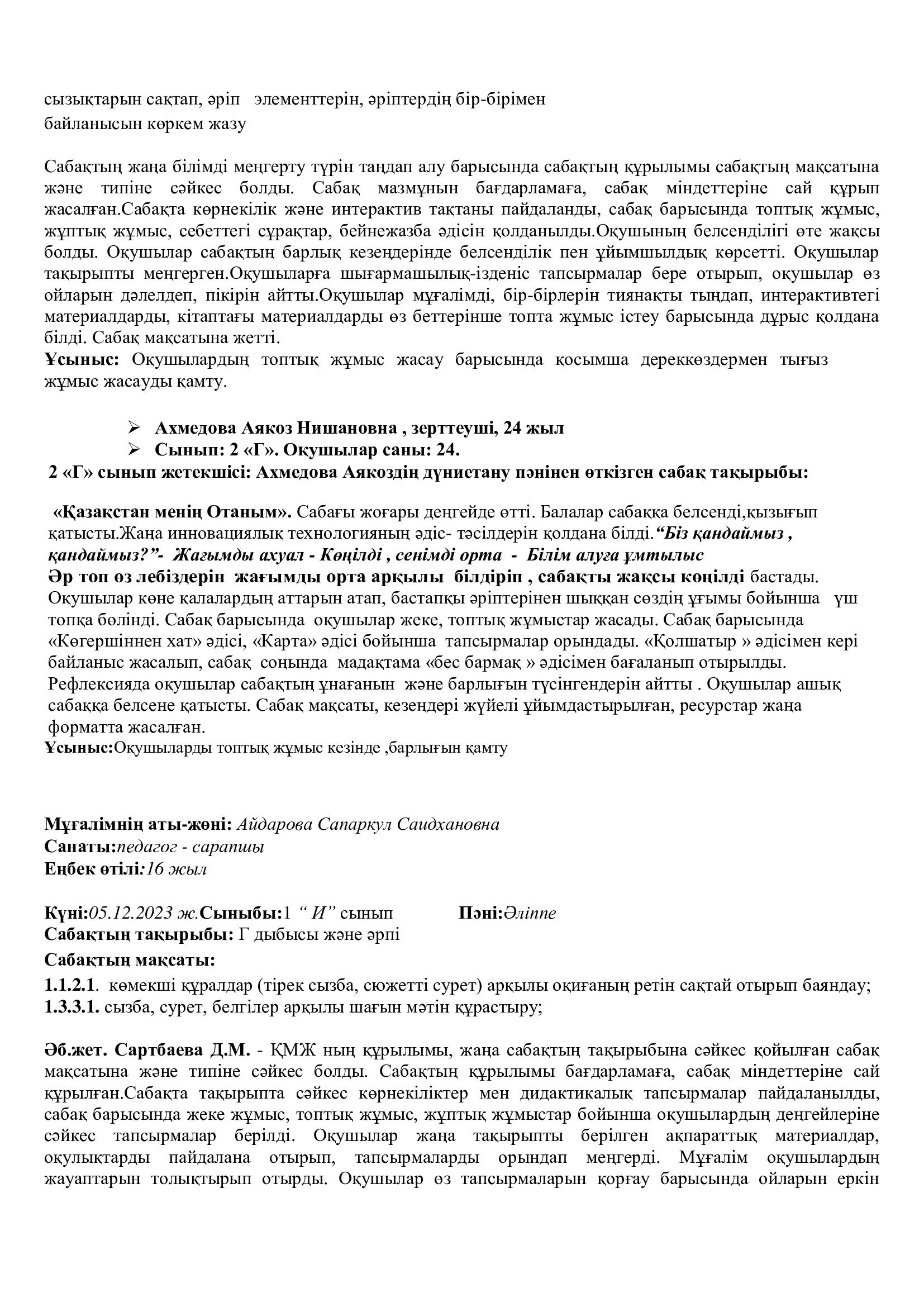 сызықтарын сақтап, әріп элементтерін, әріптердің бір-бірімен байланысын көркем жазу

Сабақтың жаңа білімді меңгерту түрін таңдап алу барысында сабақтың құрылымы сабақтың мақсатына және типіне сәйкес болды. Сабақ мазмұнын бағдарламаға, сабақ міндеттеріне сай құрып жасалған.Сабақта көрнекілік және интерактив тақтаны пайдаланды, сабақ барысында топтық жұмыс, жұптық жұмыс, себеттегі сұрақтар, бейнежазба әдісін қолданылды.Оқушының белсенділігі өте жақсы болды. Оқушылар сабақтың барлық кезеңдерінде белсенділік пен ұйымшылдық көрсетті. Оқушылар тақырыпты меңгерген.Оқушыларға шығармашылық-ізденіс тапсырмалар бере отырып, оқушылар өз ойларын дәлелдеп, пікірін айтты.Оқушылар мұғалімді, бір-бірлерін тиянақты тыңдап, интерактивтегі материалдарды, кітаптағы материалдарды өз беттерінше топта жұмыс істеу барысында дұрыс қолдана білді. Сабақ мақсатына жетті.
Ұсыныс: Оқушылардың топтық жұмыс жасау барысында қосымша дереккөздермен тығыз жұмыс жасауды қамту.

➢ Ахмедова Аякоз Нишановна , зерттеуші, 24 жыл
➢ Сынып: 2 «Г». Оқушылар саны: 24.
2 «Г» сынып жетекшісі: Ахмедова Аякоздің дүниетану пәнінен өткізген сабақ тақырыбы:

«Қазақстан менің Отаным». Сабағы жоғары деңгейде өтті. Балалар сабаққа белсенді,қызығып қатысты.Жаңа инновациялық технологияның әдіс- тәсілдерін қолдана білді.“Біз қандаймыз , қандаймыз?”- Жағымды ахуал - Көңілді , сенімді орта - Білім алуға ұмтылыс
Әр топ өз лебіздерін жағымды орта арқылы білдіріп , сабақты жақсы көңілді бастады. Оқушылар көне қалалардың аттарын атап, бастапқы әріптерінен шыққан сөздің ұғымы бойынша үш топқа бөлінді. Сабақ барысында оқушылар жеке, топтық жұмыстар жасады. Сабақ барысында «Көгершіннен хат» әдісі, «Карта» әдісі бойынша тапсырмалар орындады. «Қолшатыр » әдісімен кері байланыс жасалып, сабақ соңында мадақтама «бес бармақ » әдісімен бағаланып отырылды. Рефлексияда оқушылар сабақтың ұнағанын және барлығын түсінгендерін айтты . Оқушылар ашық сабаққа белсене қатысты. Сабақ мақсаты, кезеңдері жүйелі ұйымдастырылған, ресурстар жаңа форматта жасалған.
Ұсыныс:Оқушыларды топтық жұмыс кезінде ,барлығын қамту

Мұғалімнің аты-жөні: Айдарова Сапаркул Саидхановна
Санаты:педагог - сарапшы
Еңбек өтілі:16 жыл

Күні:05.12.2023 ж.Сыныбы:1 “ И” сынып Пәні:Әліппе
Сабақтың тақырыбы: Г дыбысы және әрпі
Сабақтың мақсаты:
1.1.2.1. көмекші құралдар (тірек сызба, сюжетті сурет) арқылы оқиғаның ретін сақтай отырып баяндау;
1.3.3.1. сызба, сурет, белгілер арқылы шағын мәтін құрастыру;

Әб.жет. Сартбаева Д.М. - ҚМЖ ның құрылымы, жаңа сабақтың тақырыбына сәйкес қойылған сабақ мақсатына және типіне сәйкес болды. Сабақтың құрылымы бағдарламаға, сабақ міндеттеріне сай құрылған.Сабақта тақырыпта сәйкес көрнекіліктер мен дидактикалық тапсырмалар пайдаланылды, сабақ барысында жеке жұмыс, топтық жұмыс, жұптық жұмыстар бойынша оқушылардың деңгейлеріне сәйкес тапсырмалар берілді. Оқушылар жаңа тақырыпты берілген ақпараттық материалдар, оқулықтарды пайдалана отырып, тапсырмаларды орындап меңгерді. Мұғалім оқушылардың жауаптарын толықтырып отырды. Оқушылар өз тапсырмаларын қорғау барысында ойларын еркін